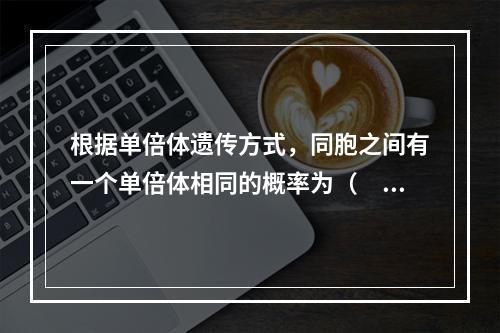 根据单倍体遗传方式，同胞之间有一个单倍体相同的概率为（ ...